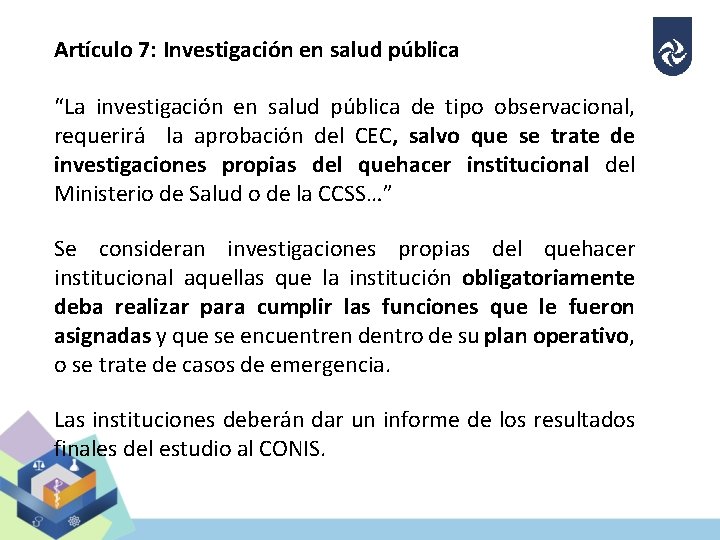 Artículo 7: Investigación en salud pública

“La investigación en salud pública de tipo observacional, requerirá la aprobación del CEC, salvo que se trate de investigaciones propias del quehacer institucional del Ministerio de Salud o de la CCSS…”

Se consideran investigaciones propias del quehacer institucional aquellas que la institución obligatoriamente deba realizar para cumplir las funciones que le fueron asignadas y que se encuentren dentro de su plan operativo, o se trate de casos de emergencia.

Las instituciones deberán dar un informe de los resultados finales del estudio al CONIS.